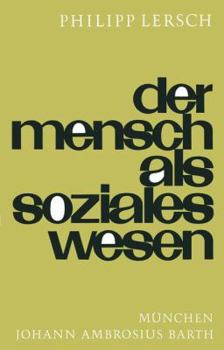 PHILIPP LERSCH

der mensch als soziales wesen

MÜNCHEN
JOHANN AMBROSIUS BARTH